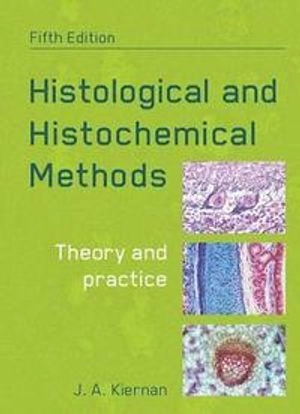 Fifth Edition

Histological and Histochemical Methods

Theory and practice

J. A. Kiernan